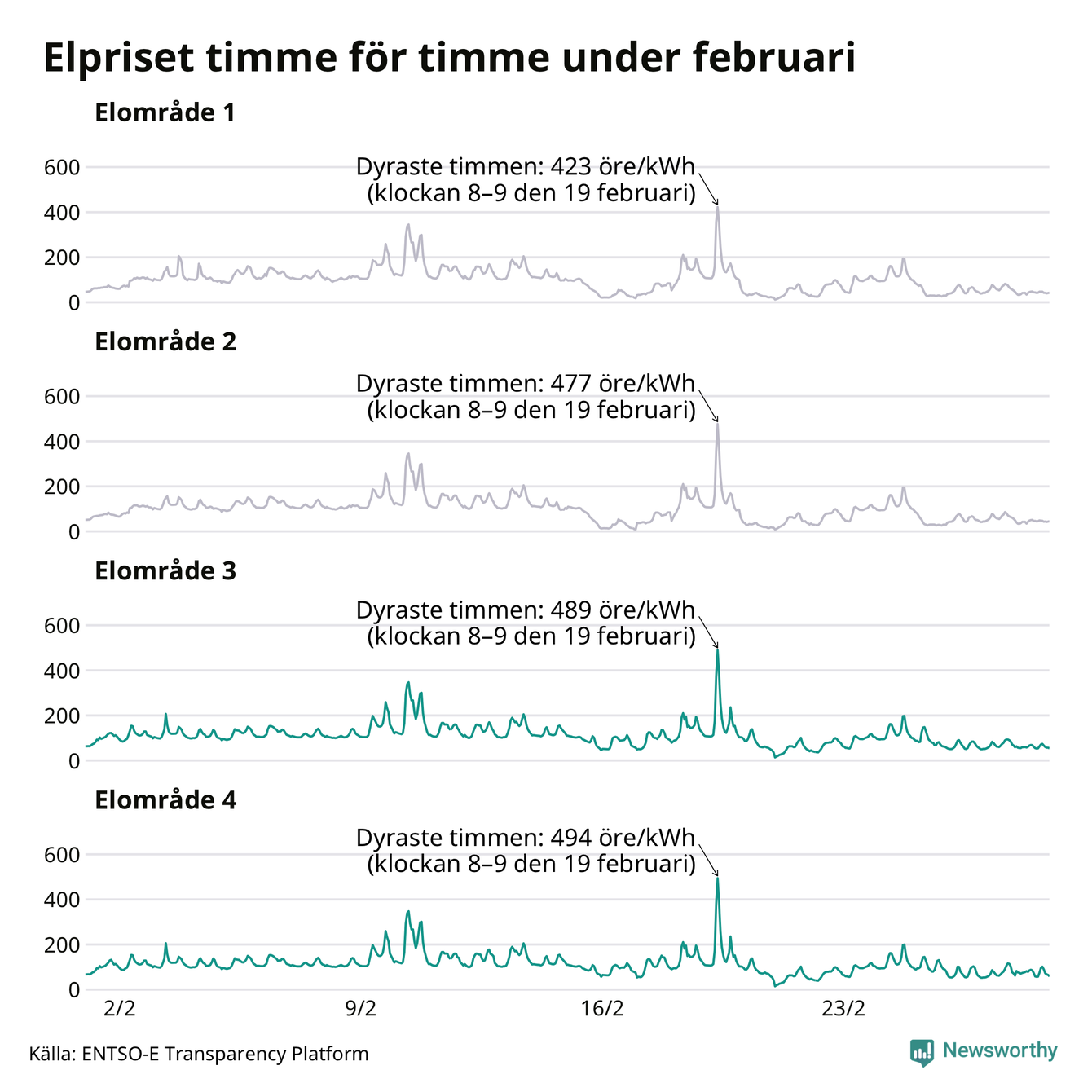 Elpriset timme för timme under februari

Elområde 1

600
400
200
0

Dyraste timmen: 423 öre/kWh
(klockan 8–9 den 19 februari)

Elområde 2

600
400
200
0

Dyraste timmen: 477 öre/kWh
(klockan 8–9 den 19 februari)

Elområde 3

600
400
200
0

Dyraste timmen: 489 öre/kWh
(klockan 8–9 den 19 februari)

Elområde 4

600
400
200
0

Dyraste timmen: 494 öre/kWh
(klockan 8–9 den 19 februari)

2/2
9/2
16/2
23/2

Källa: ENTSO-E Transparency Platform

Newsworthy